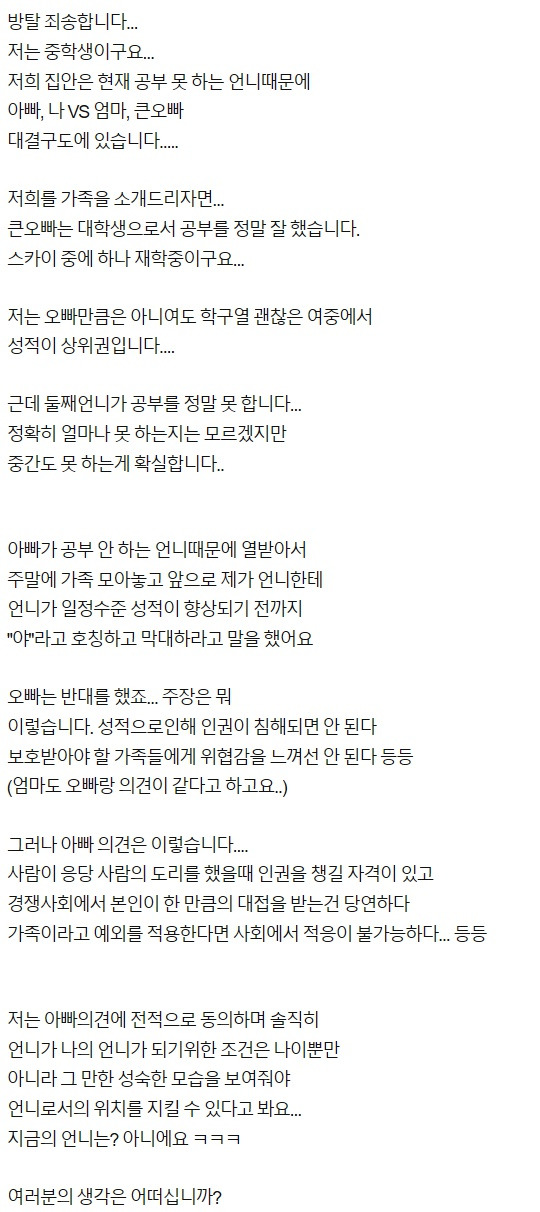 방탈 죄송합니다...
저는 중학생이구요...
저희 집안은 현재 공부 못 하는 언니때문에
아빠, 나 VS 엄마, 큰오빠
대결구도에 있습니다.....

저희를 가족을 소개드리자면...
큰오빠는 대학생으로서 공부를 정말 잘 했습니다.
스카이 중에 하나 재학중이구요...

저는 오빠만큼은 아니여도 학구열 괜찮은 여중에서
성적이 상위권입니다....

근데 둘째언니가 공부를 정말 못 합니다...
정확히 얼마나 못 하는지는 모르겠지만
중간도 못 하는게 확실합니다..

아빠가 공부 안 하는 언니때문에 열받아서
주말에 가족 모아놓고 앞으로 제가 언니한테
언니가 일정수준 성적이 향상되기 전까지
"야"라고 호칭하고 막대하라고 말을 했어요

오빠는 반대를 했죠... 주장은 뭐
이렇습니다. 성적으로인해 인권이 침해되면 안 된다
보호받아야 할 가족들에게 위협감을 느껴선 안 된다 등등
(엄마도 오빠랑 의견이 같다고 하고요..)

그러나 아빠 의견은 이렇습니다....
사람이 응당 사람의 도리를 했을때 인권을 챙길 자격이 있고
경쟁사회에서 본인이 한 만큼의 대접을 받는건 당연하다
가족이라고 예외를 적용한다면 사회에서 적응이 불가능하다... 등등

저는 아빠의견에 전적으로 동의하며 솔직히
언니가 나의 언니가 되기위한 조건은 나이뿐만
아니라 그 만한 성숙한 모습을 보여줘야
언니로서의 위치를 지킬 수 있다고 봐요...
지금의 언니는? 아니에요 ㅋㅋㅋ

여러분의 생각은 어떠십니까?